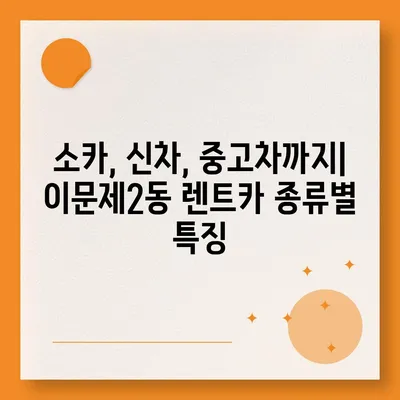 소카, 신차, 중고차까지| 이문제2동 렌트카 종류별 특징